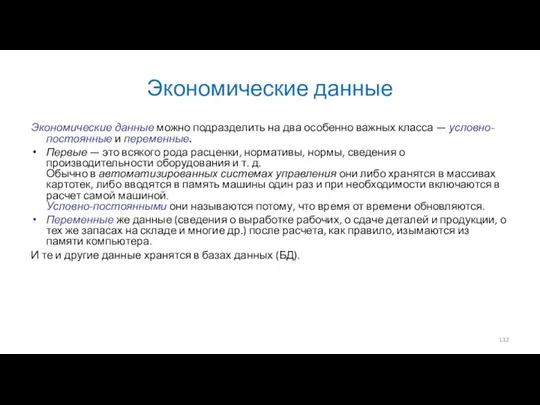 Экономические данные

Экономические данные можно подразделить на два особенно важных класса — условно-постоянные и переменные.

• Первые — это всякого рода расценки, нормативы, нормы, сведения о производительности оборудования и т. д.
Обычно в автоматизированных системах управления они либо хранятся в массивах картотек, либо вводятся в память машины один раз и при необходимости включаются в расчет самой машиной.
Условно-постоянными они называются потому, что время от времени обновляются.

• Переменные же данные (сведения о выработке рабочих, о сдаче деталей и продукции, о тех же запасах на складе и многие др.) после расчета, как правило, изымаются из памяти компьютера.

И те и другие данные хранятся в базах данных (БД).

132